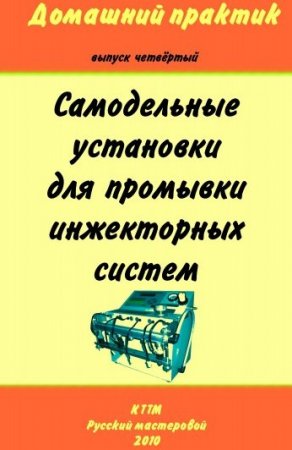 Домашний практик

выпуск четвёртый

Самодельные установки для промывки инжекторных систем

КТТМ
Русский мастеровой
2010